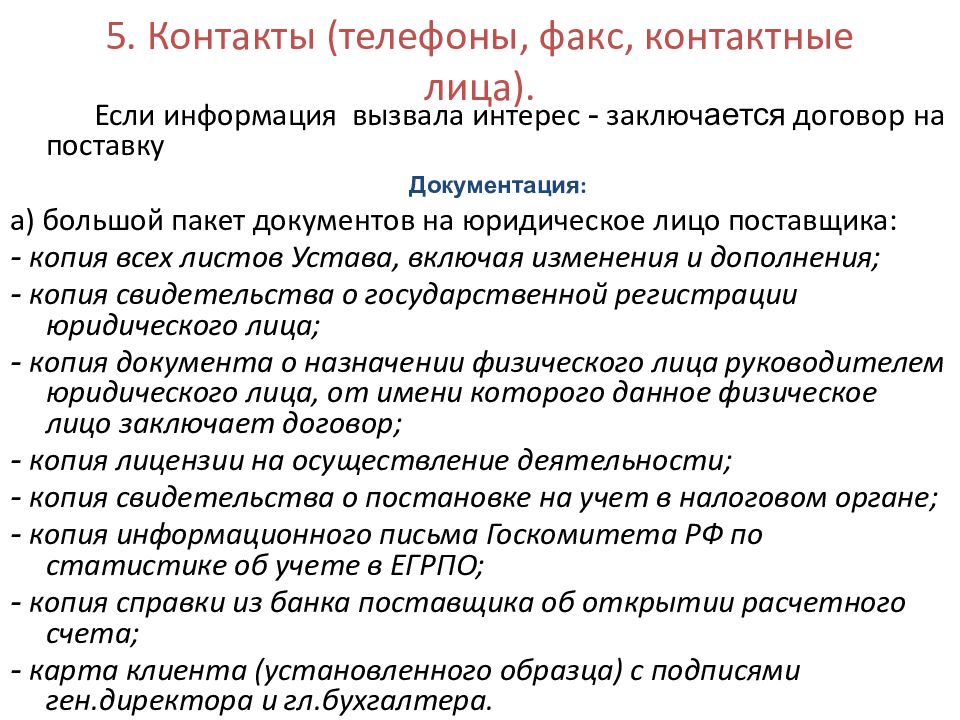 5. Контакты (телефоны, факс, контактные лица).

Если информация вызвала интерес - заключается договор на поставку

Документация:

а) большой пакет документов на юридическое лицо поставщика:
- копия всех листов Устава, включая изменения и дополнения;
- копия свидетельства о государственной регистрации юридического лица;
- копия документа о назначении физического лица руководителем юридического лица, от имени которого данное физическое лицо заключает договор;
- копия лицензии на осуществление деятельности;
- копия свидетельства о постановке на учет в налоговом органе;
- копия информационного письма Госкомитета РФ по статистике об учете в ЕГРПО;
- копия справки из банка поставщика об открытии расчетного счета;
- карта клиента (установленного образца) с подписями ген.директора и гл.бухгалтера.